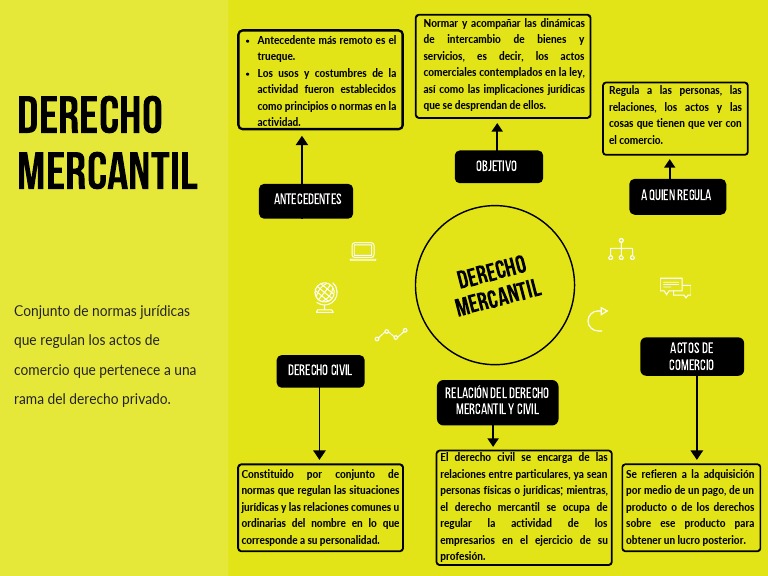 DERECHO MERCANTIL

Conjunto de normas jurídicas que regulan los actos de comercio que pertenece a una rama del derecho privado.

- Antecedente más remoto es el trueque.
- Los usos y costumbres de la actividad fueron establecidos como principios o normas en la actividad.

ANTECEDENTES

Normar y acompañar las dinámicas de intercambio de bienes y servicios, es decir, los actos comerciales contemplados en la ley, así como las implicaciones jurídicas que se desprendan de ellos.

OBJETIVO

Regula a las personas, las relaciones, los actos y las cosas que tienen que ver con el comercio.

A QUIEN REGULA

DERECHO MERCANTIL

DERECHO CIVIL

Constituido por conjunto de normas que regulan las situaciones jurídicas y las relaciones comunes u ordinarias del nombre en lo que corresponde a su personalidad.

RELACIÓN DEL DERECHO MERCANTIL Y CIVIL

El derecho civil se encarga de las relaciones entre particulares, ya sean personas físicas o jurídicas; mientras, el derecho mercantil se ocupa de regular la actividad de los empresarios en el ejercicio de su profesión.

ACTOS DE COMERCIO

Se refieren a la adquisición por medio de un pago, de un producto o de los derechos sobre ese producto para obtener un lucro posterior.